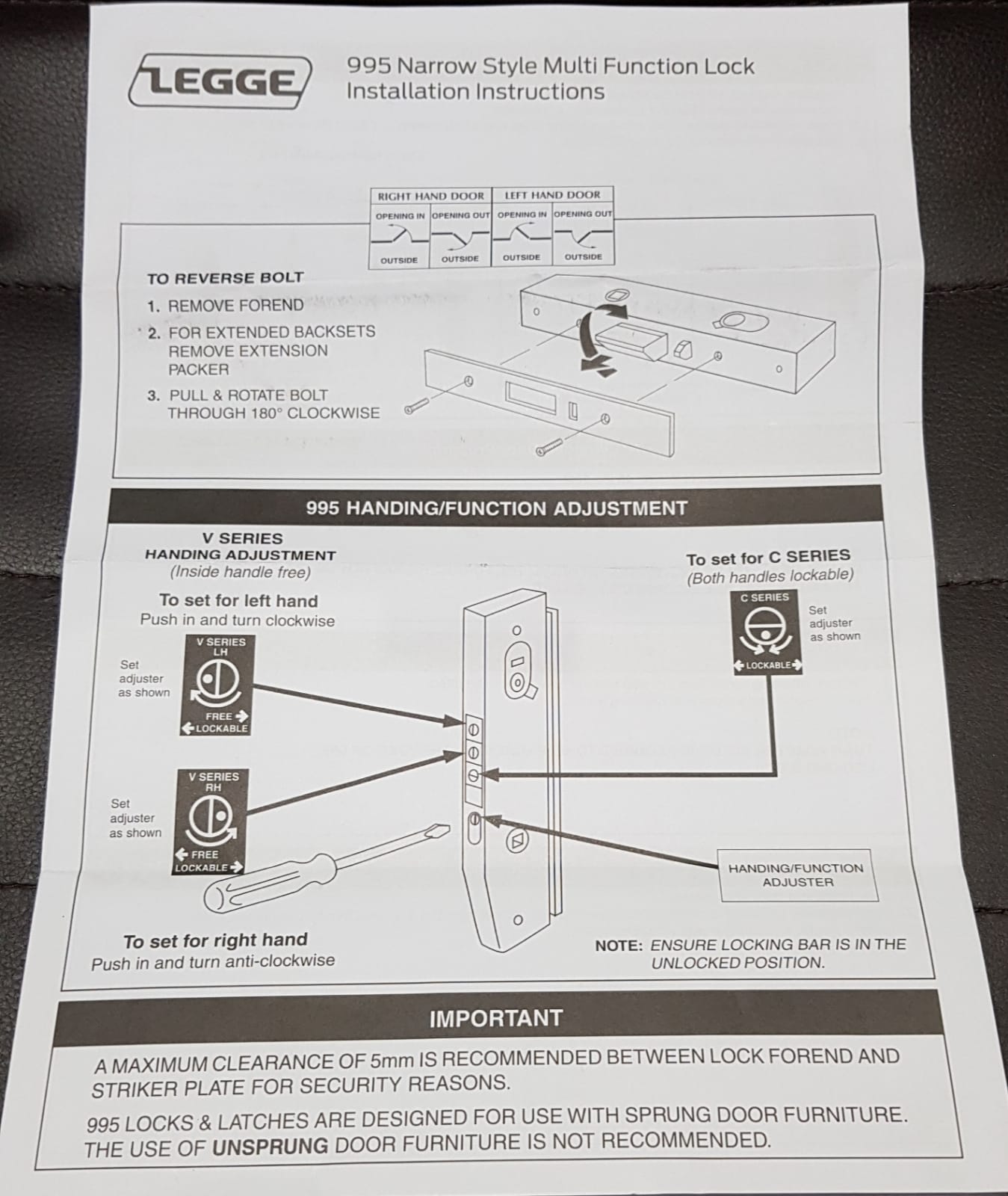 LEGGE

995 Narrow Style Multi Function Lock
Installation Instructions

| RIGHT HAND DOOR | | LEFT HAND DOOR | |
|---|---|---|---|
| OPENING IN | OPENING OUT | OPENING IN | OPENING OUT |
| OUTSIDE | OUTSIDE | OUTSIDE | OUTSIDE |

TO REVERSE BOLT
1. REMOVE FOREND
2. FOR EXTENDED BACKSETS REMOVE EXTENSION PACKER
3. PULL & ROTATE BOLT THROUGH 180° CLOCKWISE

995 HANDING/FUNCTION ADJUSTMENT

V SERIES
HANDING ADJUSTMENT
(Inside handle free)

To set for left hand
Push in and turn clockwise

Set adjuster as shown

V SERIES LH
FREE
LOCKABLE

Set adjuster as shown

V SERIES RH
FREE
LOCKABLE

To set for right hand
Push in and turn anti-clockwise

To set for C SERIES
(Both handles lockable)

C SERIES
LOCKABLE

Set adjuster as shown

HANDING/FUNCTION ADJUSTER

NOTE: ENSURE LOCKING BAR IS IN THE UNLOCKED POSITION.

IMPORTANT

A MAXIMUM CLEARANCE OF 5mm IS RECOMMENDED BETWEEN LOCK FOREND AND STRIKER PLATE FOR SECURITY REASONS.

995 LOCKS & LATCHES ARE DESIGNED FOR USE WITH SPRUNG DOOR FURNITURE. THE USE OF UNSPRUNG DOOR FURNITURE IS NOT RECOMMENDED.